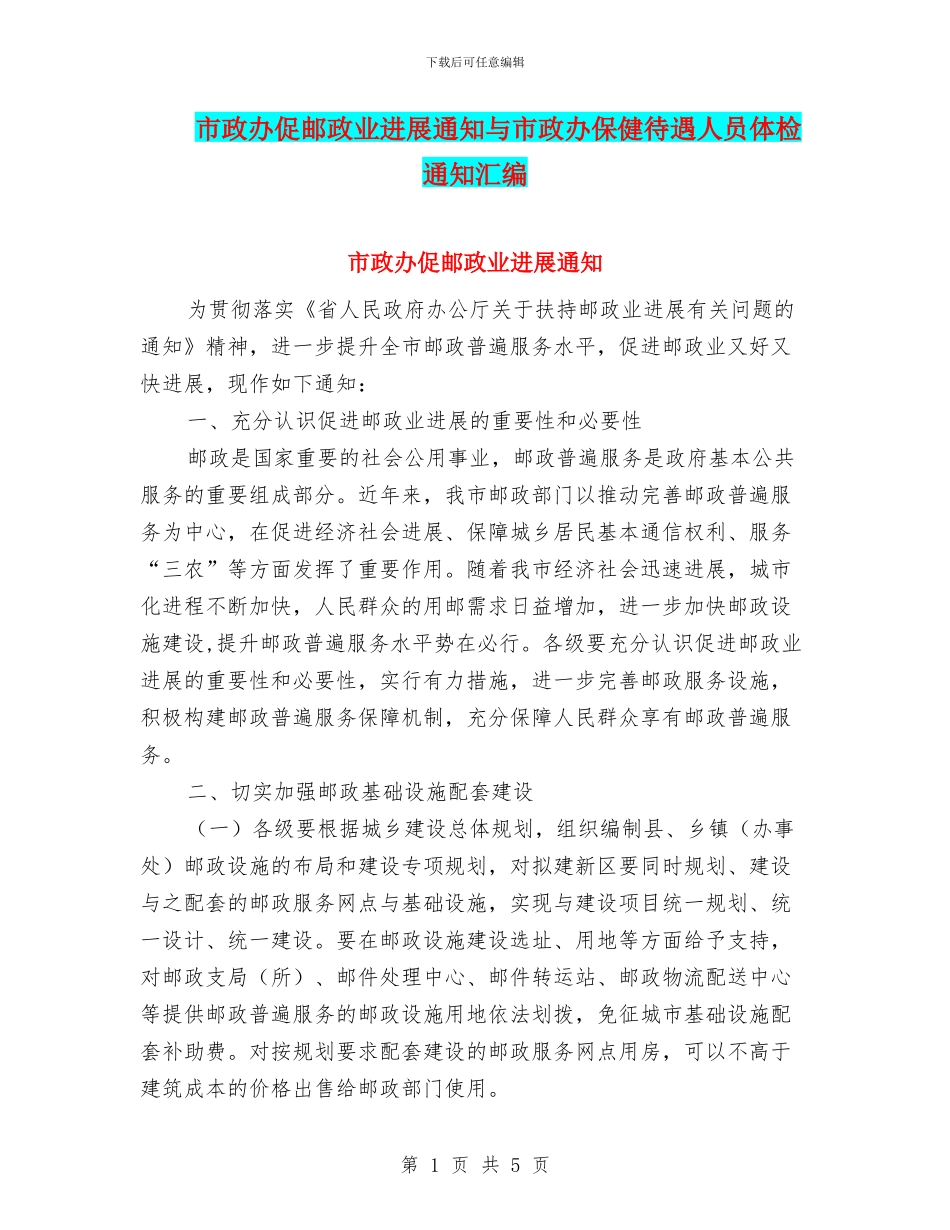 下载后可任意编辑

市政办促邮政业进展通知与市政办保健待遇人员体检通知汇编

市政办促邮政业进展通知

为贯彻落实《省人民政府办公厅关于扶持邮政业进展有关问题的通知》精神，进一步提升全市邮政普遍服务水平，促进邮政业又好又快进展，现作如下通知：

一、充分认识促进邮政业进展的重要性和必要性

邮政是国家重要的社会公用事业，邮政普遍服务是政府基本公共服务的重要组成部分。近年来，我市邮政部门以推动完善邮政普遍服务为中心，在促进经济社会进展、保障城乡居民基本通信权利、服务“三农”等方面发挥了重要作用。随着我市经济社会迅速进展，城市化进程不断加快，人民群众的用邮需求日益增加，进一步加快邮政设施建设,提升邮政普遍服务水平势在必行。各级要充分认识促进邮政业进展的重要性和必要性，实行有力措施，进一步完善邮政服务设施，积极构建邮政普遍服务保障机制，充分保障人民群众享有邮政普遍服务。

二、切实加强邮政基础设施配套建设

（一）各级要根据城乡建设总体规划，组织编制县、乡镇（办事处）邮政设施的布局和建设专项规划，对拟建新区要同时规划、建设与之配套的邮政服务网点与基础设施，实现与建设项目统一规划、统一设计、统一建设。要在邮政设施建设选址、用地等方面给予支持，对邮政支局（所）、邮件处理中心、邮件转运站、邮政物流配送中心等提供邮政普遍服务的邮政设施用地依法划拨，免征城市基础设施配套补助费。对按规划要求配套建设的邮政服务网点用房，可以不高于建筑成本的价格出售给邮政部门使用。

第 1 页 共 5 页